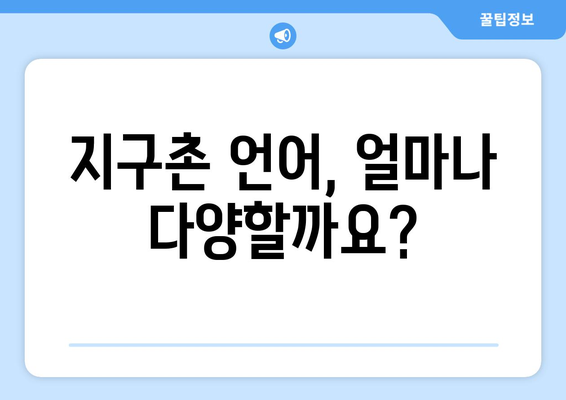 꿀팁정보

지구촌 언어, 얼마나 다양할까요?